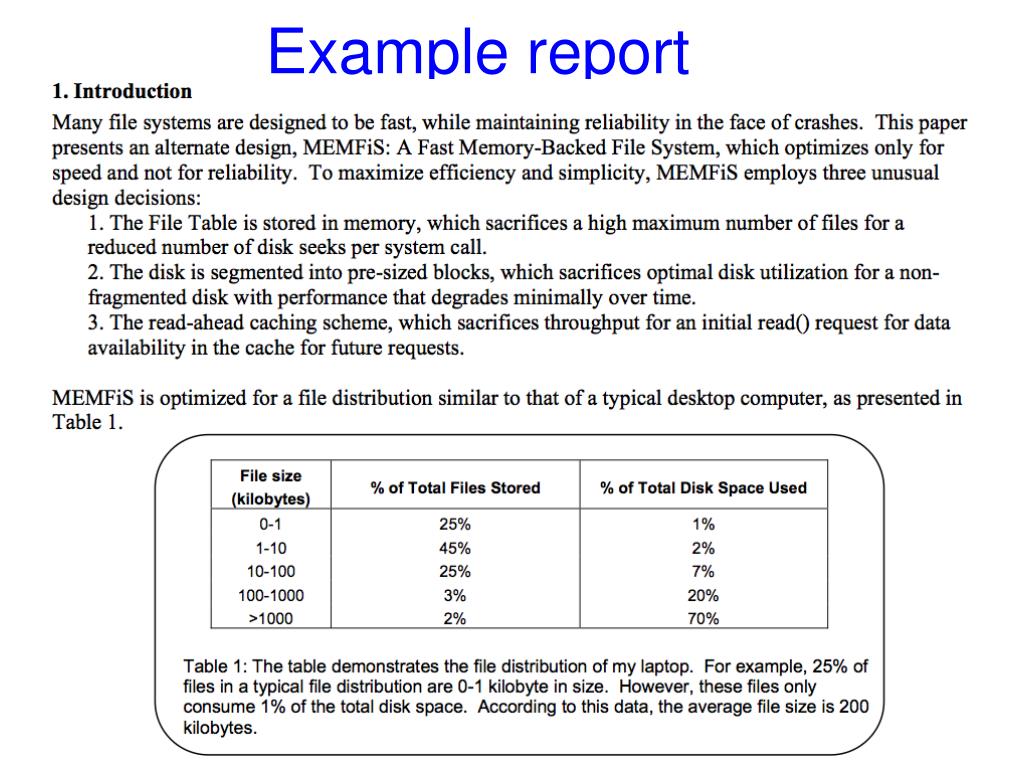 Example report

1. Introduction

Many file systems are designed to be fast, while maintaining reliability in the face of crashes. This paper presents an alternate design, MEMFiS: A Fast Memory-Backed File System, which optimizes only for speed and not for reliability. To maximize efficiency and simplicity, MEMFiS employs three unusual design decisions:

1. The File Table is stored in memory, which sacrifices a high maximum number of files for a reduced number of disk seeks per system call.

2. The disk is segmented into pre-sized blocks, which sacrifices optimal disk utilization for a non-fragmented disk with performance that degrades minimally over time.

3. The read-ahead caching scheme, which sacrifices throughput for an initial read() request for data availability in the cache for future requests.

MEMFiS is optimized for a file distribution similar to that of a typical desktop computer, as presented in Table 1.

| File size (kilobytes) | % of Total Files Stored | % of Total Disk Space Used |
|---|---|---|
| 0-1 | 25% | 1% |
| 1-10 | 45% | 2% |
| 10-100 | 25% | 7% |
| 100-1000 | 3% | 20% |
| >1000 | 2% | 70% |

Table 1: The table demonstrates the file distribution of my laptop. For example, 25% of files in a typical file distribution are 0-1 kilobyte in size. However, these files only consume 1% of the total disk space. According to this data, the average file size is 200 kilobytes.